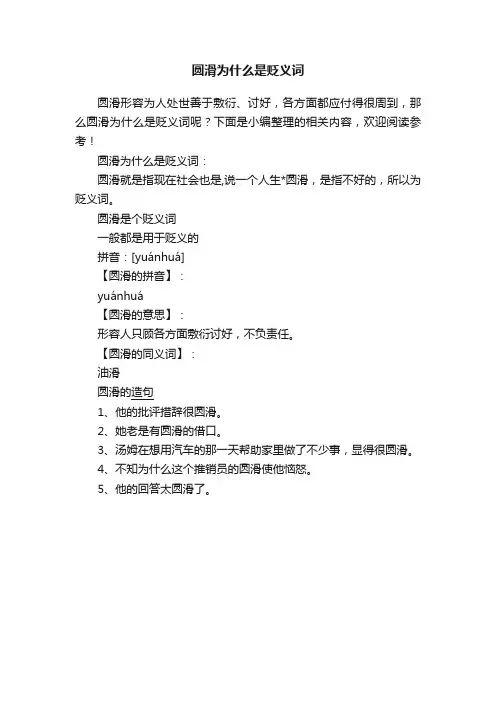 圆滑为什么是贬义词

圆滑形容为人处世善于敷衍、讨好，各方面都应付得很周到，那么圆滑为什么是贬义词呢？下面是小编整理的相关内容，欢迎阅读参考！

圆滑为什么是贬义词：

圆滑就是指现在社会也是,说一个人生*圆滑，是指不好的，所以为贬义词。

圆滑是个贬义词

一般都是用于贬义的

拼音：[yuánhuá]

【圆滑的拼音】：

yuánhuá

【圆滑的意思】：

形容人只顾各方面敷衍讨好，不负责任。

【圆滑的同义词】：

油滑

圆滑的造句

1、他的批评措辞很圆滑。

2、她老是有圆滑的借口。

3、汤姆在想用汽车的那一天帮助家里做了不少事，显得很圆滑。

4、不知为什么这个推销员的圆滑使他恼怒。

5、他的回答太圆滑了。